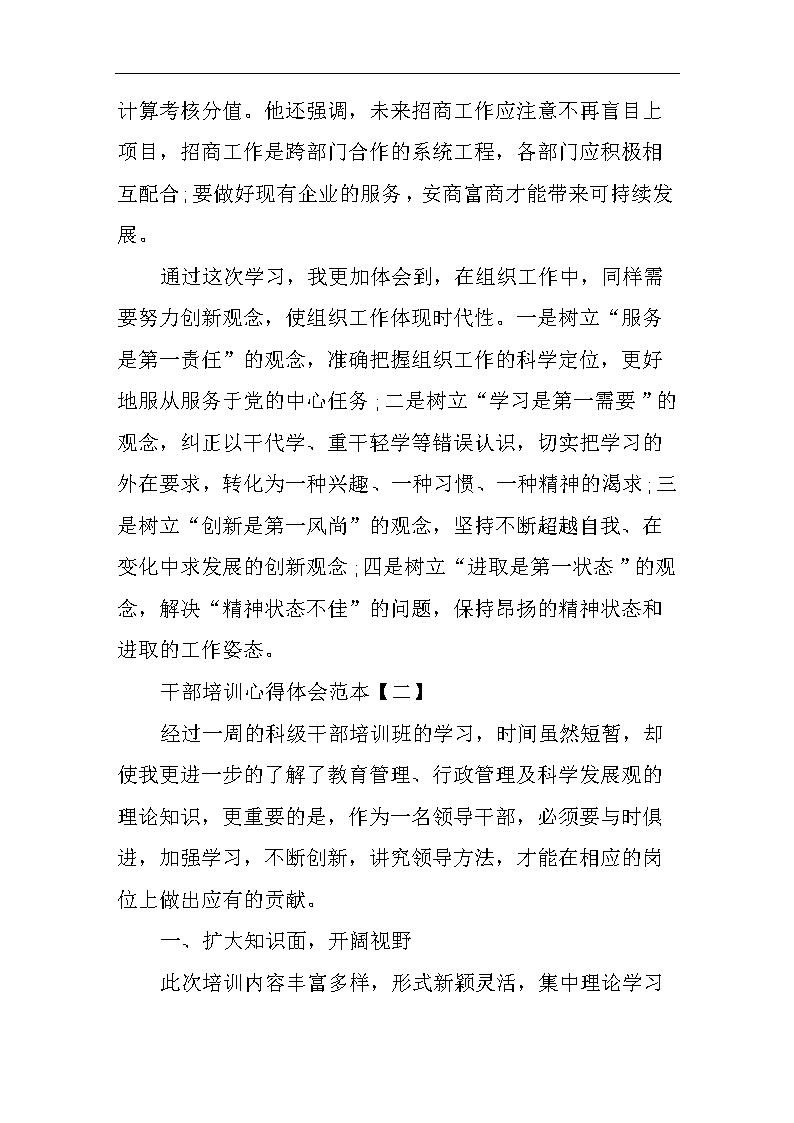 计算考核分值。他还强调，未来招商工作应注意不再盲目上项目，招商工作是跨部门合作的系统工程，各部门应积极相互配合;要做好现有企业的服务，安商富商才能带来可持续发展。

通过这次学习，我更加体会到，在组织工作中，同样需要努力创新观念，使组织工作体现时代性。一是树立“服务是第一责任”的观念，准确把握组织工作的科学定位，更好地服从服务于党的中心任务;二是树立“学习是第一需要”的观念，纠正以干代学、重干轻学等错误认识，切实把学习的外在要求，转化为一种兴趣、一种习惯、一种精神的渴求;三是树立“创新是第一风尚”的观念，坚持不断超越自我、在变化中求发展的创新观念;四是树立“进取是第一状态”的观念，解决“精神状态不佳”的问题，保持昂扬的精神状态和进取的工作姿态。

干部培训心得体会范本【二】

经过一周的科级干部培训班的学习，时间虽然短暂，却使我更进一步的了解了教育管理、行政管理及科学发展观的理论知识，更重要的是，作为一名领导干部，必须要与时俱进，加强学习，不断创新，讲究领导方法，才能在相应的岗位上做出应有的贡献。

一、扩大知识面，开阔视野

此次培训内容丰富多样，形式新颖灵活，集中理论学习